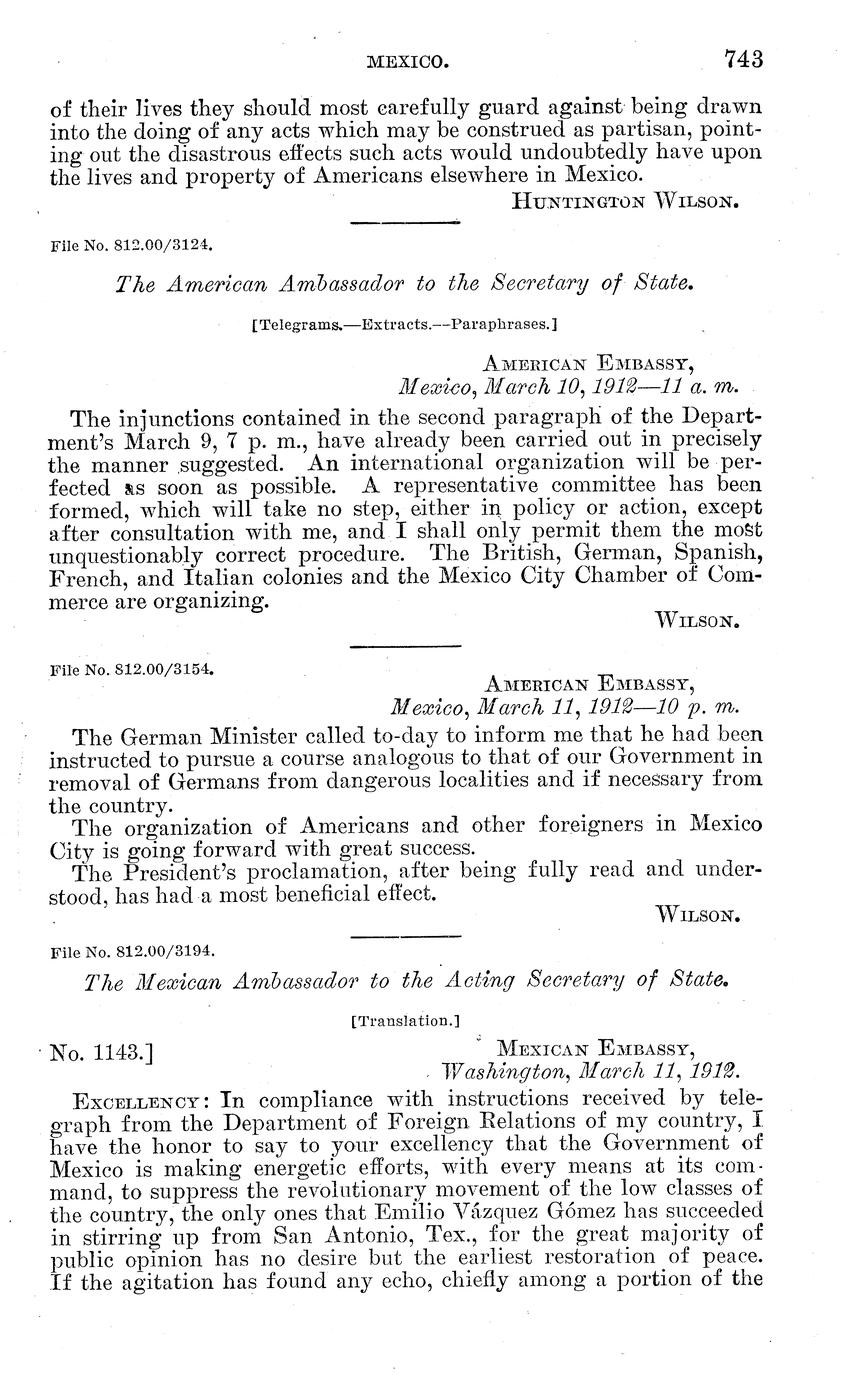 MEXICO. 743

of their lives they should most carefully guard against being drawn into the doing of any acts which may be construed as partisan, pointing out the disastrous effects such acts would undoubtedly have upon the lives and property of Americans elsewhere in Mexico.

HUNTINGTON WILSON.

File No. 812.00/3124.

The American Ambassador to the Secretary of State.

[Telegrams.—Extracts.—Paraphrases.]

AMERICAN EMBASSY,
Mexico, March 10, 1912—11 a. m.

The injunctions contained in the second paragraph of the Department's March 9, 7 p. m., have already been carried out in precisely the manner suggested. An international organization will be perfected as soon as possible. A representative committee has been formed, which will take no step, either in policy or action, except after consultation with me, and I shall only permit them the most unquestionably correct procedure. The British, German, Spanish, French, and Italian colonies and the Mexico City Chamber of Commerce are organizing.

WILSON.

File No. 812.00/3154.

AMERICAN EMBASSY,
Mexico, March 11, 1912—10 p. m.

The German Minister called to-day to inform me that he had been instructed to pursue a course analogous to that of our Government in removal of Germans from dangerous localities and if necessary from the country.

The organization of Americans and other foreigners in Mexico City is going forward with great success.

The President's proclamation, after being fully read and understood, has had a most beneficial effect.

WILSON.

File No. 812.00/3194.

The Mexican Ambassador to the Acting Secretary of State.

[Translation.]

No. 1143.]

MEXICAN EMBASSY,
Washington, March 11, 1912.

EXCELLENCY: In compliance with instructions received by telegraph from the Department of Foreign Relations of my country, I have the honor to say to your excellency that the Government of Mexico is making energetic efforts, with every means at its command, to suppress the revolutionary movement of the low classes of the country, the only ones that Emilio Vázquez Gómez has succeeded in stirring up from San Antonio, Tex., for the great majority of public opinion has no desire but the earliest restoration of peace. If the agitation has found any echo, chiefly among a portion of the